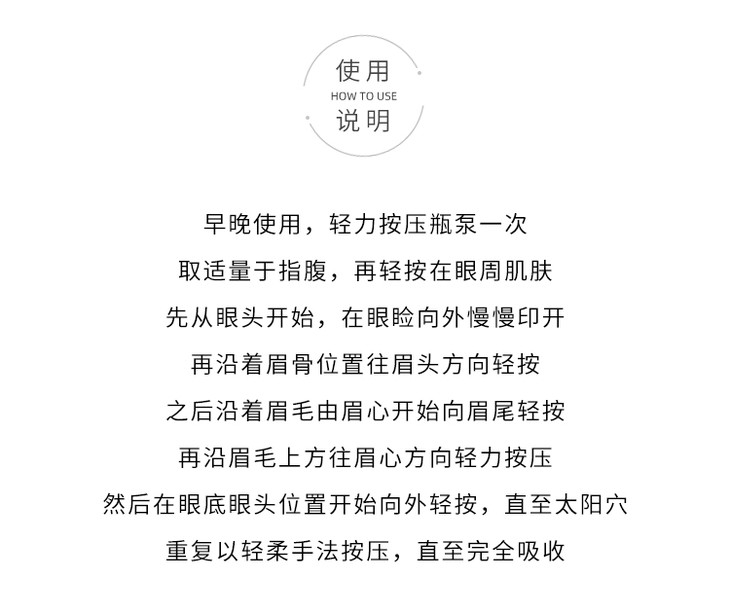 使用
HOW TO USE
说明

早晚使用，轻力按压瓶泵一次
取适量于指腹，再轻按在眼周肌肤
先从眼头开始，在眼睑向外慢慢印开
再沿着眉骨位置往眉头方向轻按
之后沿着眉毛由眉心开始向眉尾轻按
再沿眉毛上方往眉心方向轻力按压
然后在眼底眼头位置开始向外轻按，直至太阳穴
重复以轻柔手法按压，直至完全吸收